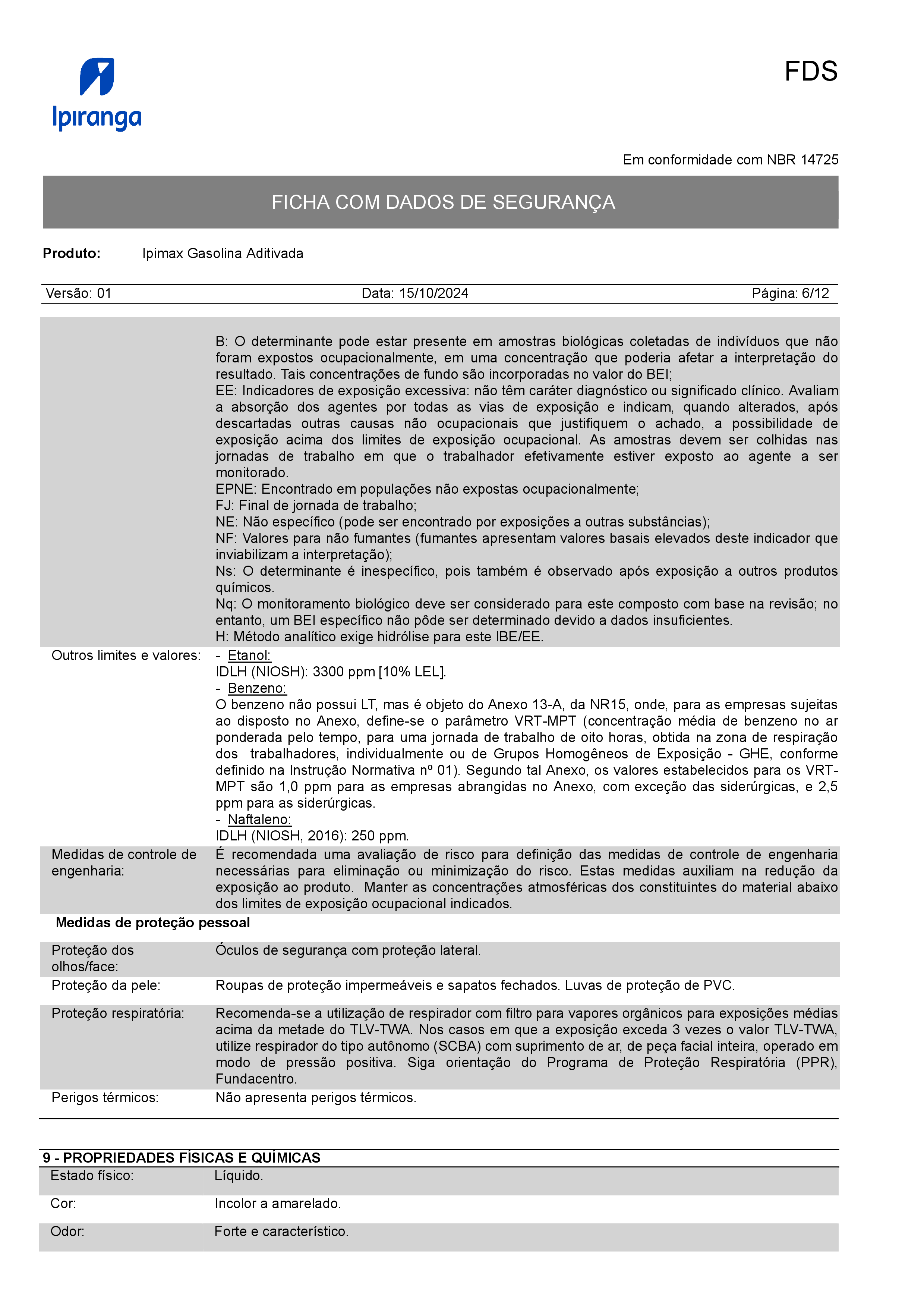 Ipiranga

FDS

Em conformidade com NBR 14725

FICHA COM DADOS DE SEGURANÇA

Produto: Ipimax Gasolina Aditivada

Versão: 01 Data: 15/10/2024 Página: 6/12

B: O determinante pode estar presente em amostras biológicas coletadas de indivíduos que não foram expostos ocupacionalmente, em uma concentração que poderia afetar a interpretação do resultado. Tais concentrações de fundo são incorporadas no valor do BEI;
EE: Indicadores de exposição excessiva: não têm caráter diagnóstico ou significado clínico. Avaliam a absorção dos agentes por todas as vias de exposição e indicam, quando alterados, após descartadas outras causas não ocupacionais que justifiquem o achado, a possibilidade de exposição acima dos limites de exposição ocupacional. As amostras devem ser colhidas nas jornadas de trabalho em que o trabalhador efetivamente estiver exposto ao agente a ser monitorado.
EPNE: Encontrado em populações não expostas ocupacionalmente;
FJ: Final de jornada de trabalho;
NE: Não específico (pode ser encontrado por exposições a outras substâncias);
NF: Valores para não fumantes (fumantes apresentam valores basais elevados deste indicador que inviabilizam a interpretação);
Ns: O determinante é inespecífico, pois também é observado após exposição a outros produtos químicos.
Nq: O monitoramento biológico deve ser considerado para este composto com base na revisão; no entanto, um BEI específico não pôde ser determinado devido a dados insuficientes.
H: Método analítico exige hidrólise para este IBE/EE.

Outros limites e valores: - Etanol:
IDLH (NIOSH): 3300 ppm [10% LEL].
- Benzeno:
O benzeno não possui LT, mas é objeto do Anexo 13-A, da NR15, onde, para as empresas sujeitas ao disposto no Anexo, define-se o parâmetro VRT-MPT (concentração média de benzeno no ar ponderada pelo tempo, para uma jornada de trabalho de oito horas, obtida na zona de respiração dos trabalhadores, individualmente ou de Grupos Homogêneos de Exposição - GHE, conforme definido na Instrução Normativa nº 01). Segundo tal Anexo, os valores estabelecidos para os VRT-MPT são 1,0 ppm para as empresas abrangidas no Anexo, com exceção das siderúrgicas, e 2,5 ppm para as siderúrgicas.
- Naftaleno:
IDLH (NIOSH, 2016): 250 ppm.

Medidas de controle de engenharia: É recomendada uma avaliação de risco para definição das medidas de controle de engenharia necessárias para eliminação ou minimização do risco. Estas medidas auxiliam na redução da exposição ao produto. Manter as concentrações atmosféricas dos constituintes do material abaixo dos limites de exposição ocupacional indicados.

Medidas de proteção pessoal

Proteção dos olhos/face: Óculos de segurança com proteção lateral.

Proteção da pele: Roupas de proteção impermeáveis e sapatos fechados. Luvas de proteção de PVC.

Proteção respiratória: Recomenda-se a utilização de respirador com filtro para vapores orgânicos para exposições médias acima da metade do TLV-TWA. Nos casos em que a exposição exceda 3 vezes o valor TLV-TWA, utilize respirador do tipo autônomo (SCBA) com suprimento de ar, de peça facial inteira, operado em modo de pressão positiva. Siga orientação do Programa de Proteção Respiratória (PPR), Fundacentro.

Perigos térmicos: Não apresenta perigos térmicos.

9 - PROPRIEDADES FÍSICAS E QUÍMICAS

Estado físico: Líquido.

Cor: Incolor a amarelado.

Odor: Forte e característico.